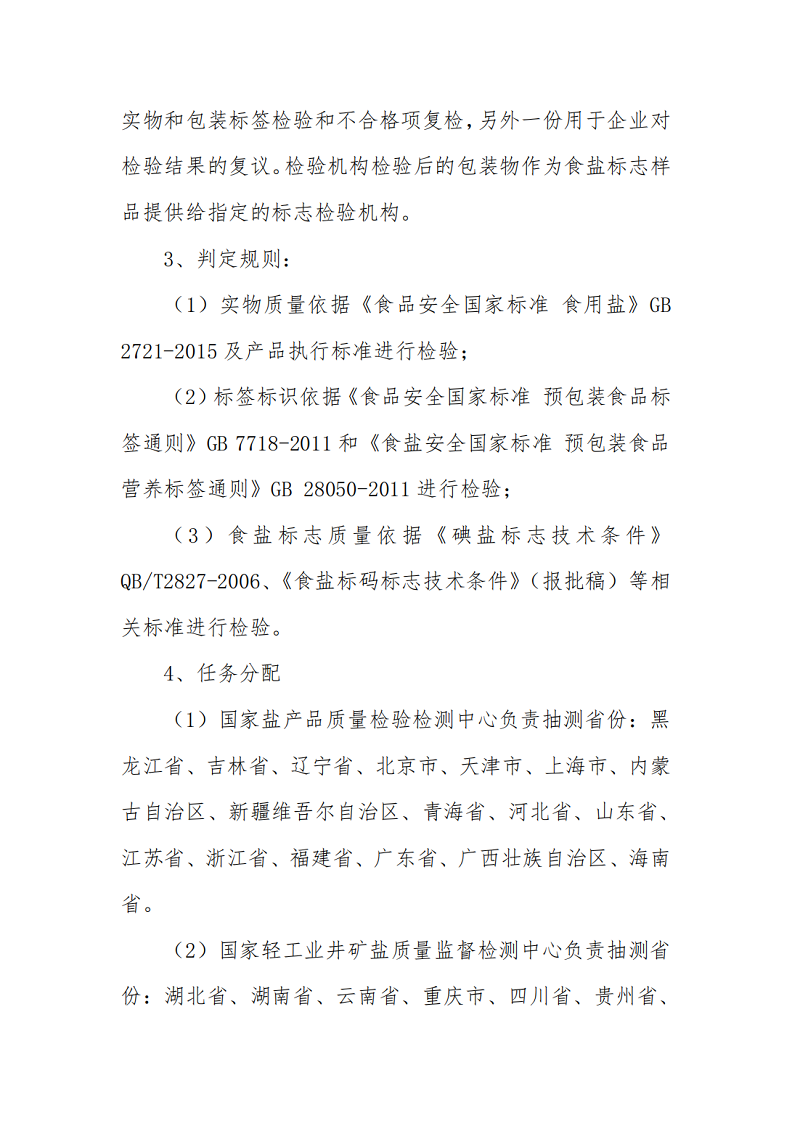 实物和包装标签检验和不合格项复检，另外一份用于企业对检验结果的复议。检验机构检验后的包装物作为食盐标志样品提供给指定的标志检验机构。

3、判定规则：

（1）实物质量依据《食品安全国家标准 食用盐》GB 2721-2015 及产品执行标准进行检验；

（2）标签标识依据《食品安全国家标准 预包装食品标签通则》GB 7718-2011 和《食盐安全国家标准 预包装食品营养标签通则》GB 28050-2011 进行检验；

（3）食盐标志质量依据《碘盐标志技术条件》QB/T2827-2006、《食盐标码标志技术条件》（报批稿）等相关标准进行检验。

4、任务分配

（1）国家盐产品质量检验检测中心负责抽测省份：黑龙江省、吉林省、辽宁省、北京市、天津市、上海市、内蒙古自治区、新疆维吾尔自治区、青海省、河北省、山东省、江苏省、浙江省、福建省、广东省、广西壮族自治区、海南省。

（2）国家轻工业井矿盐质量监督检测中心负责抽测省份：湖北省、湖南省、云南省、重庆市、四川省、贵州省、